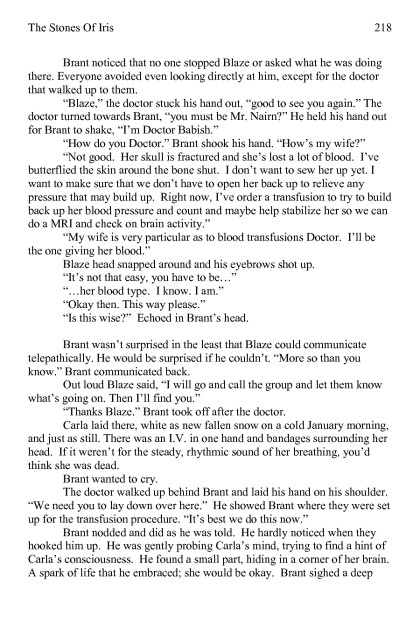 The Stones Of Iris 218

Brant noticed that no one stopped Blaze or asked what he was doing there. Everyone avoided even looking directly at him, except for the doctor that walked up to them.

"Blaze," the doctor stuck his hand out, "good to see you again." The doctor turned towards Brant, "you must be Mr. Nairn?" He held his hand out for Brant to shake, "I'm Doctor Babish."

"How do you Doctor." Brant shook his hand. "How's my wife?"

"Not good. Her skull is fractured and she's lost a lot of blood. I've butterflied the skin around the bone shut. I don't want to sew her up yet. I want to make sure that we don't have to open her back up to relieve any pressure that may build up. Right now, I've order a transfusion to try to build back up her blood pressure and count and maybe help stabilize her so we can do a MRI and check on brain activity."

"My wife is very particular as to blood transfusions Doctor. I'll be the one giving her blood."

Blaze head snapped around and his eyebrows shot up.

"It's not that easy, you have to be…"

"…her blood type. I know. I am."

"Okay then. This way please."

"Is this wise?" Echoed in Brant's head.

Brant wasn't surprised in the least that Blaze could communicate telepathically. He would be surprised if he couldn't. "More so than you know." Brant communicated back.

Out loud Blaze said, "I will go and call the group and let them know what's going on. Then I'll find you."

"Thanks Blaze." Brant took off after the doctor.

Carla laid there, white as new fallen snow on a cold January morning, and just as still. There was an I.V. in one hand and bandages surrounding her head. If it weren't for the steady, rhythmic sound of her breathing, you'd think she was dead.

Brant wanted to cry.

The doctor walked up behind Brant and laid his hand on his shoulder. "We need you to lay down over here." He showed Brant where they were set up for the transfusion procedure. "It's best we do this now."

Brant nodded and did as he was told. He hardly noticed when they hooked him up. He was gently probing Carla's mind, trying to find a hint of Carla's consciousness. He found a small part, hiding in a corner of her brain. A spark of life that he embraced; she would be okay. Brant sighed a deep